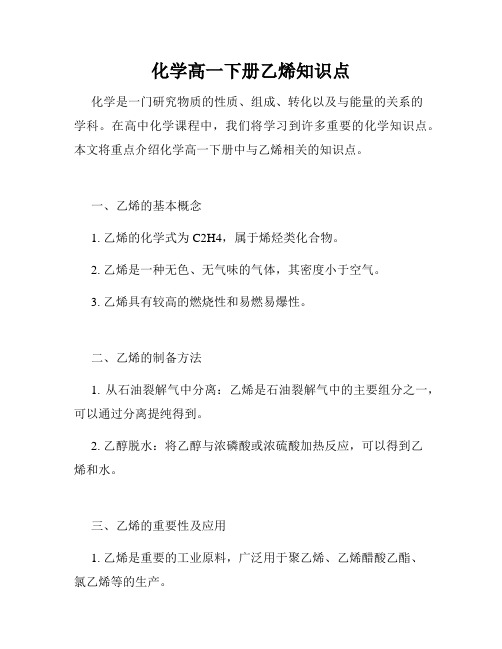 化学高一下册乙烯知识点

化学是一门研究物质的性质、组成、转化以及与能量的关系的学科。在高中化学课程中，我们将学习到许多重要的化学知识点。本文将重点介绍化学高一下册中与乙烯相关的知识点。

一、乙烯的基本概念

1. 乙烯的化学式为 C2H4，属于烯烃类化合物。

2. 乙烯是一种无色、无气味的气体，其密度小于空气。

3. 乙烯具有较高的燃烧性和易燃易爆性。

二、乙烯的制备方法

1. 从石油裂解气中分离：乙烯是石油裂解气中的主要组分之一，可以通过分离提纯得到。

2. 乙醇脱水：将乙醇与浓磷酸或浓硫酸加热反应，可以得到乙烯和水。

三、乙烯的重要性及应用

1. 乙烯是重要的工业原料，广泛用于聚乙烯、乙烯醋酸乙酯、氯乙烯等的生产。